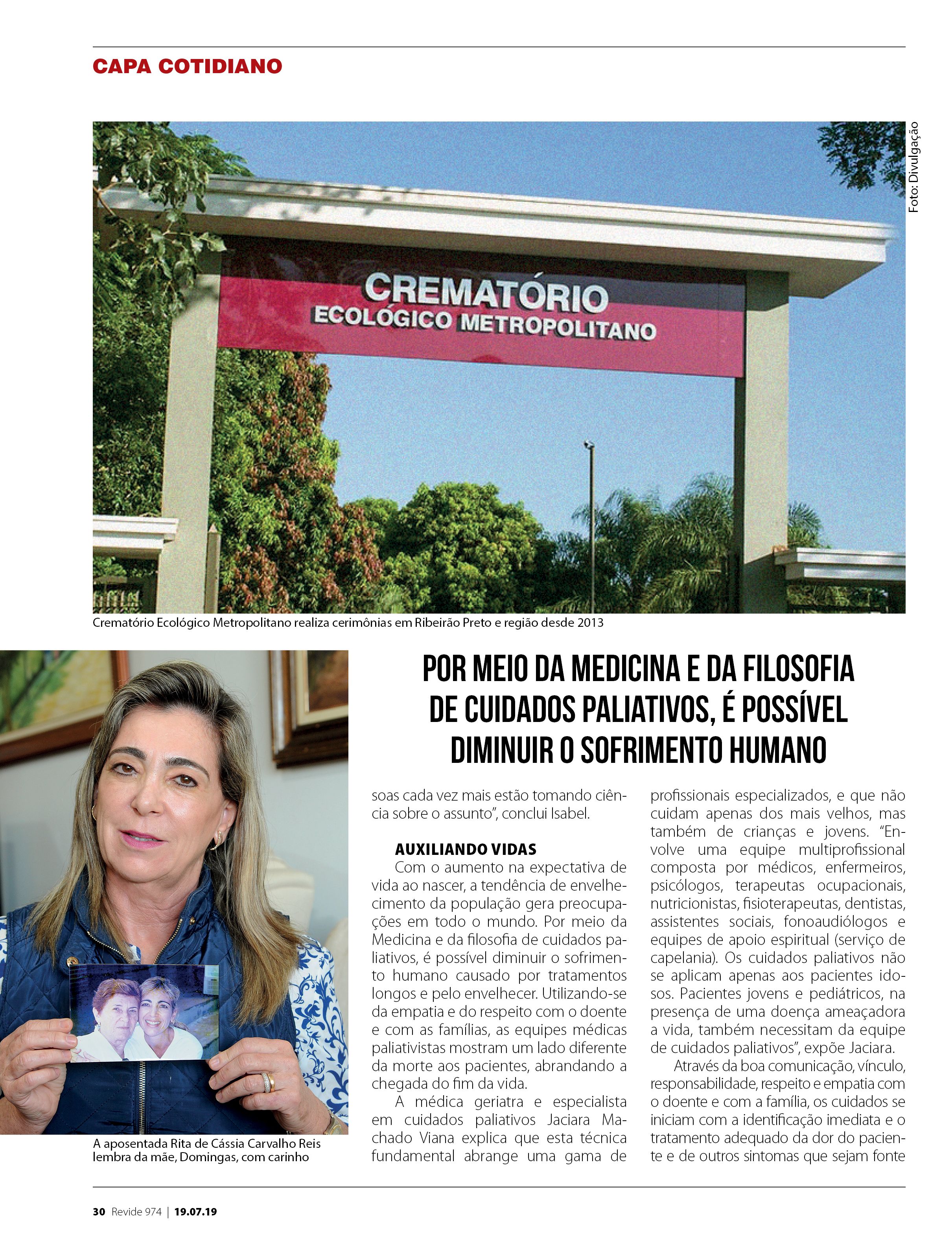 CAPA COTIDIANO

Foto: Divulgação

CREMATÓRIO
ECOLÓGICO METROPOLITANO

Crematório Ecológico Metropolitano realiza cerimônias em Ribeirão Preto e região desde 2013

A aposentada Rita de Cássia Carvalho Reis lembra da mãe, Domingas, com carinho

POR MEIO DA MEDICINA E DA FILOSOFIA DE CUIDADOS PALIATIVOS, É POSSÍVEL DIMINUIR O SOFRIMENTO HUMANO

soas cada vez mais estão tomando ciência sobre o assunto", conclui Isabel.

AUXILIANDO VIDAS

Com o aumento na expectativa de vida ao nascer, a tendência de envelhecimento da população gera preocupações em todo o mundo. Por meio da Medicina e da filosofia de cuidados paliativos, é possível diminuir o sofrimento humano causado por tratamentos longos e pelo envelhecer. Utilizando-se da empatia e do respeito com o doente e com as famílias, as equipes médicas paliativistas mostram um lado diferente da morte aos pacientes, abrandando a chegada do fim da vida.

A médica geriatra e especialista em cuidados paliativos Jaciara Machado Viana explica que esta técnica fundamental abrange uma gama de profissionais especializados, e que não cuidam apenas dos mais velhos, mas também de crianças e jovens. "Envolve uma equipe multiprofissional composta por médicos, enfermeiros, psicólogos, terapeutas ocupacionais, nutricionistas, fisioterapeutas, dentistas, assistentes sociais, fonoaudiólogos e equipes de apoio espiritual (serviço de capelania). Os cuidados paliativos não se aplicam apenas aos pacientes idosos. Pacientes jovens e pediátricos, na presença de uma doença ameaçadora a vida, também necessitam da equipe de cuidados paliativos", expõe Jaciara.

Através da boa comunicação, vínculo, responsabilidade, respeito e empatia com o doente e com a família, os cuidados se iniciam com a identificação imediata e o tratamento adequado da dor do paciente e de outros sintomas que sejam fonte

30 Revide 974 | 19.07.19